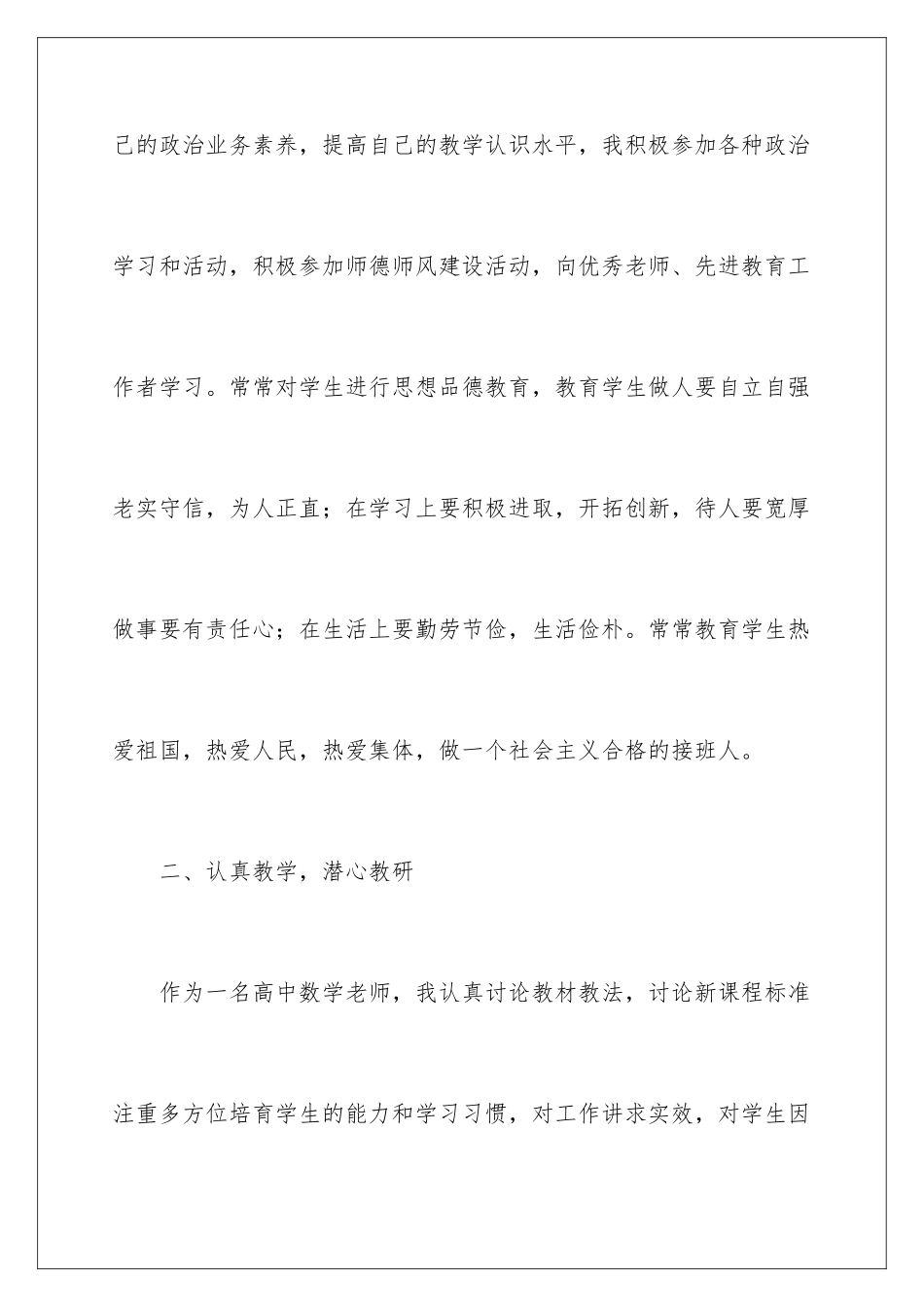 己的政治业务素养，提高自己的教学认识水平，我积极参加各种政治学习和活动，积极参加师德师风建设活动，向优秀老师、先进教育工作者学习。常常对学生进行思想品德教育，教育学生做人要自立自强老实守信，为人正直；在学习上要积极进取，开拓创新，待人要宽厚做事要有责任心；在生活上要勤劳节俭，生活俭朴。常常教育学生热爱祖国，热爱人民，热爱集体，做一个社会主义合格的接班人。

二、认真教学，潜心教研

作为一名高中数学老师，我认真讨论教材教法，讨论新课程标准注重多方位培育学生的能力和学习习惯，对工作讲求实效，对学生因